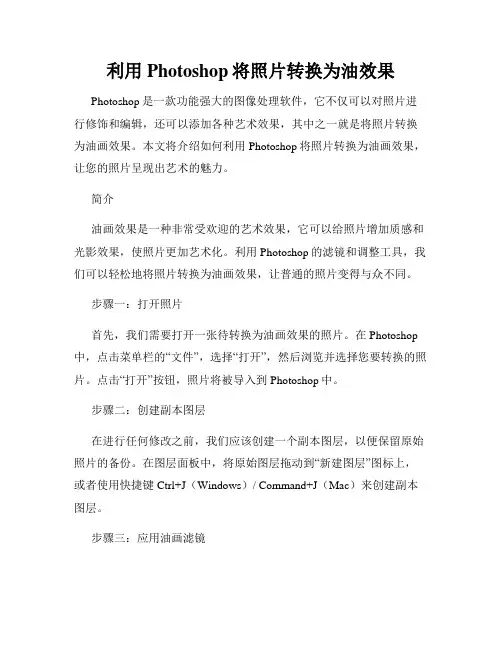 利用 Photoshop 将照片转换为油效果

Photoshop 是一款功能强大的图像处理软件，它不仅可以对照片进行修饰和编辑，还可以添加各种艺术效果，其中之一就是将照片转换为油画效果。本文将介绍如何利用 Photoshop 将照片转换为油画效果，让您的照片呈现出艺术的魅力。

简介

油画效果是一种非常受欢迎的艺术效果，它可以给照片增加质感和光影效果，使照片更加艺术化。利用 Photoshop 的滤镜和调整工具，我们可以轻松地将照片转换为油画效果，让普通的照片变得与众不同。

步骤一：打开照片

首先，我们需要打开一张待转换为油画效果的照片。在 Photoshop 中，点击菜单栏的“文件”，选择“打开”，然后浏览并选择您要转换的照片。点击“打开”按钮，照片将被导入到 Photoshop 中。

步骤二：创建副本图层

在进行任何修改之前，我们应该创建一个副本图层，以便保留原始照片的备份。在图层面板中，将原始图层拖动到“新建图层”图标上，或者使用快捷键 Ctrl+J（Windows）/ Command+J（Mac）来创建副本图层。

步骤三：应用油画滤镜